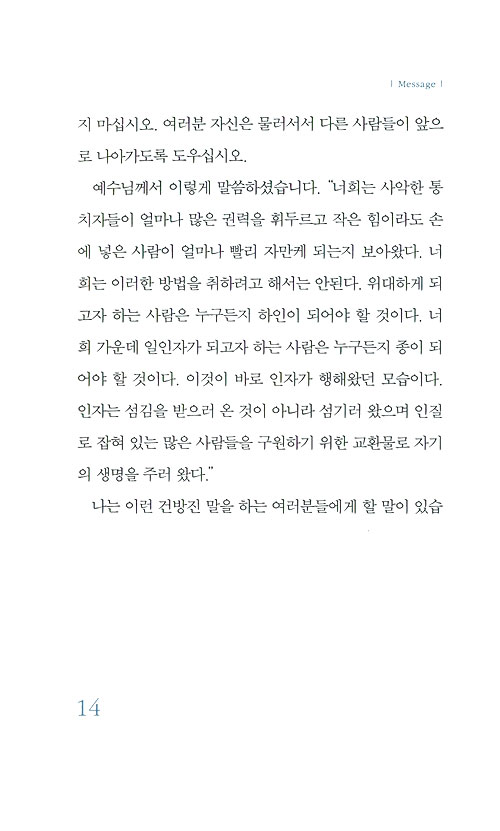 | Message |

지 마십시오. 여러분 자신은 물러서서 다른 사람들이 앞으로 나아가도록 도우십시오.

예수님께서 이렇게 말씀하셨습니다. "너희는 사악한 통치자들이 얼마나 많은 권력을 휘두르고 작은 힘이라도 손에 넣은 사람이 얼마나 빨리 자만케 되는지 보아왔다. 너희는 이러한 방법을 취하려고 해서는 안된다. 위대하게 되고자 하는 사람은 누구든지 하인이 되어야 할 것이다. 너희 가운데 일인자가 되고자 하는 사람은 누구든지 종이 되어야 할 것이다. 이것이 바로 인자가 행해왔던 모습이다. 인자는 섬김을 받으러 온 것이 아니라 섬기러 왔으며 인질로 잡혀 있는 많은 사람들을 구원하기 위한 교환물로 자기의 생명을 주러 왔다."

나는 이런 건방진 말을 하는 여러분들에게 할 말이 있습

14